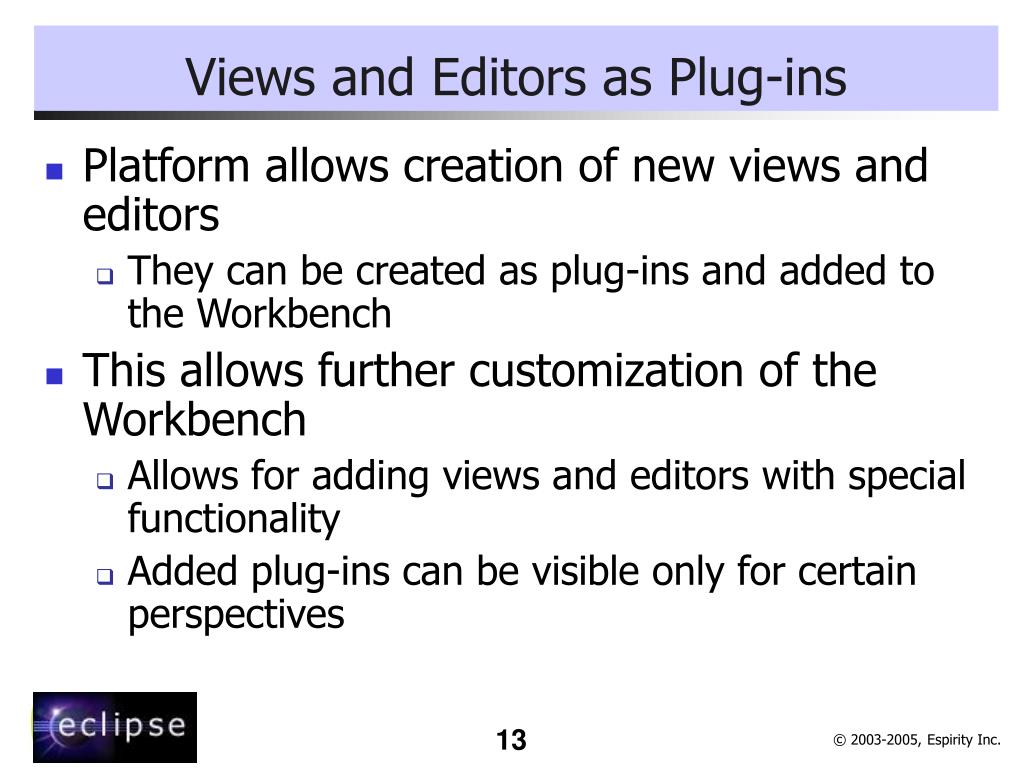 Views and Editors as Plug-ins

Platform allows creation of new views and editors

They can be created as plug-ins and added to the Workbench

This allows further customization of the Workbench

Allows for adding views and editors with special functionality

Added plug-ins can be visible only for certain perspectives

eclipse

13

© 2003-2005, Espirity Inc.